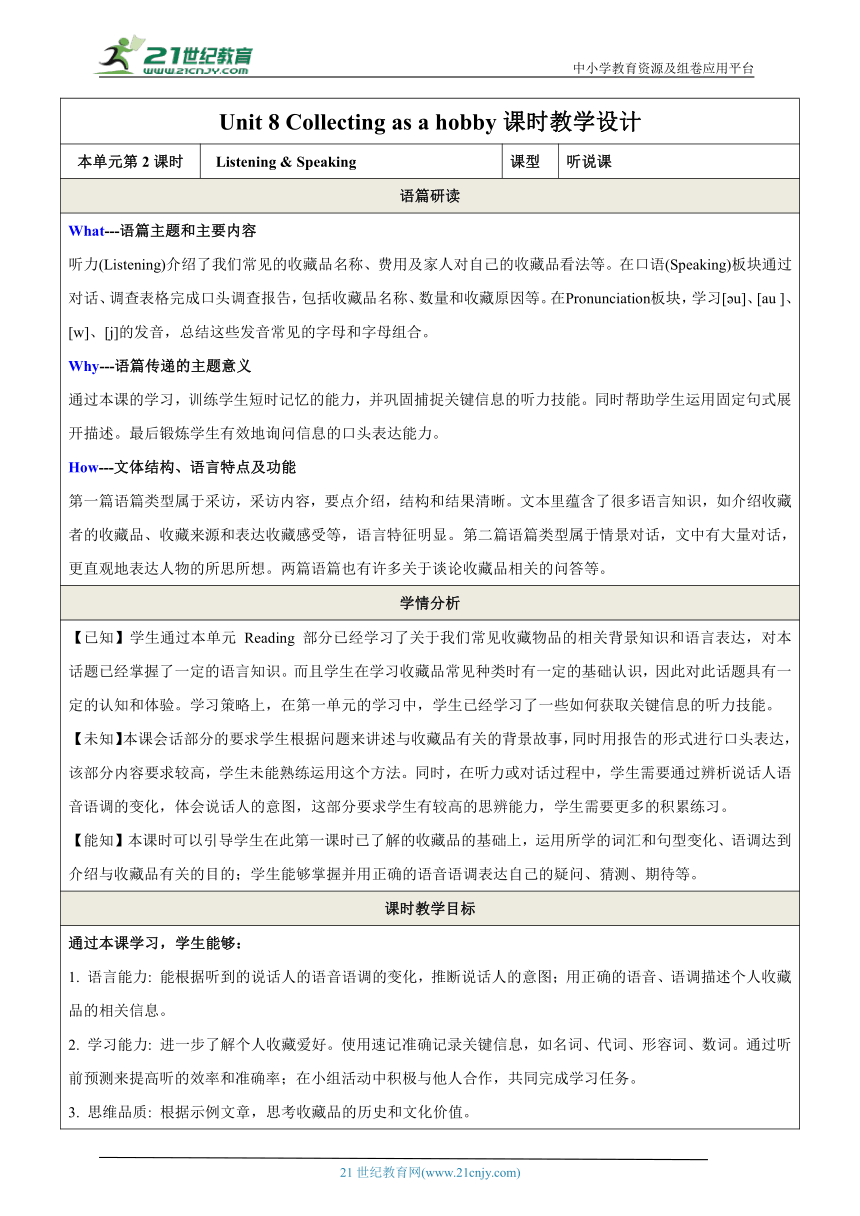 21世纪教育
www.21cnjy.com

中小学教育资源及组卷应用平台

Unit 8 Collecting as a hobby 课时教学设计

| 本单元第 2 课时 | Listening & Speaking | 课型 | 听说课 |
|---|---|---|---|

语篇研读

What---语篇主题和主要内容

听力(Listening)介绍了我们常见的收藏品名称、费用及家人对自己的收藏品看法等。在口语(Speaking)板块通过对话、调查表格完成口头调查报告，包括收藏品名称、数量和收藏原因等。在Pronunciation板块，学习[əu]、[au ]、[w]、[j]的发音，总结这些发音常见的字母和字母组合。

Why---语篇传递的主题意义

通过本课的学习，训练学生短时记忆的能力，并巩固捕捉关键信息的听力技能。同时帮助学生运用固定句式展开描述。最后锻炼学生有效地询问信息的口头表达能力。

How---文体结构、语言特点及功能

第一篇语篇类型属于采访，采访内容，要点介绍，结构和结果清晰。文本里蕴含了很多语言知识，如介绍收藏者的收藏品、收藏来源和表达收藏感受等，语言特征明显。第二篇语篇类型属于情景对话，文中有大量对话，更直观地表达人物的所思所想。两篇语篇也有许多关于谈论收藏品相关的问答等。

学情分析

【已知】学生通过本单元 Reading 部分已经学习了关于我们常见收藏物品的相关背景知识和语言表达，对本话题已经掌握了一定的语言知识。而且学生在学习收藏品常见种类时有一定的基础认识，因此对此话题具有一定的认知和体验。学习策略上，在第一单元的学习中，学生已经学习了一些如何获取关键信息的听力技能。

【未知】本课会话部分的要求学生根据问题来讲述与收藏品有关的背景故事，同时用报告的形式进行口头表达，该部分内容要求较高，学生未能熟练运用这个方法。同时，在听力或对话过程中，学生需要通过辨析说话人语音语调的变化，体会说话人的意图，这部分要求学生有较高的思辨能力，学生需要更多的积累练习。

【能知】本课时可以引导学生在此第一课时已了解的收藏品的基础上，运用所学的词汇和句型变化、语调达到介绍与收藏品有关的目的；学生能够掌握并用正确的语音语调表达自己的疑问、猜测、期待等。

课时教学目标

通过本课学习，学生能够：

1. 语言能力: 能根据听到的说话人的语音语调的变化，推断说话人的意图；用正确的语音、语调描述个人收藏品的相关信息。

2. 学习能力: 进一步了解个人收藏爱好。使用速记准确记录关键信息，如名词、代词、形容词、数词。通过听前预测来提高听的效率和准确率；在小组活动中积极与他人合作，共同完成学习任务。

3. 思维品质: 根据示例文章，思考收藏品的历史和文化价值。

21 世纪教育网(www.21cnjy.com)